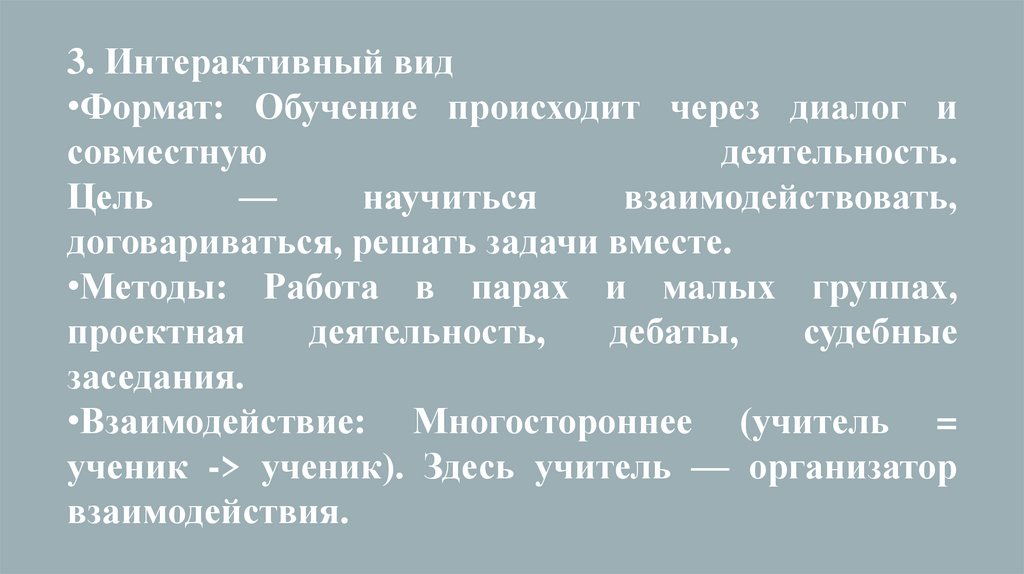 3. Интерактивный вид

• Формат: Обучение происходит через диалог и совместную деятельность. Цель — научиться взаимодействовать, договариваться, решать задачи вместе.

• Методы: Работа в парах и малых группах, проектная деятельность, дебаты, судебные заседания.

• Взаимодействие: Многостороннее (учитель = ученик -> ученик). Здесь учитель — организатор взаимодействия.